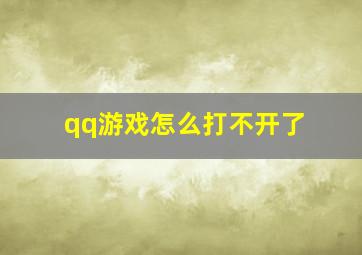 qq游戏怎么打不开了